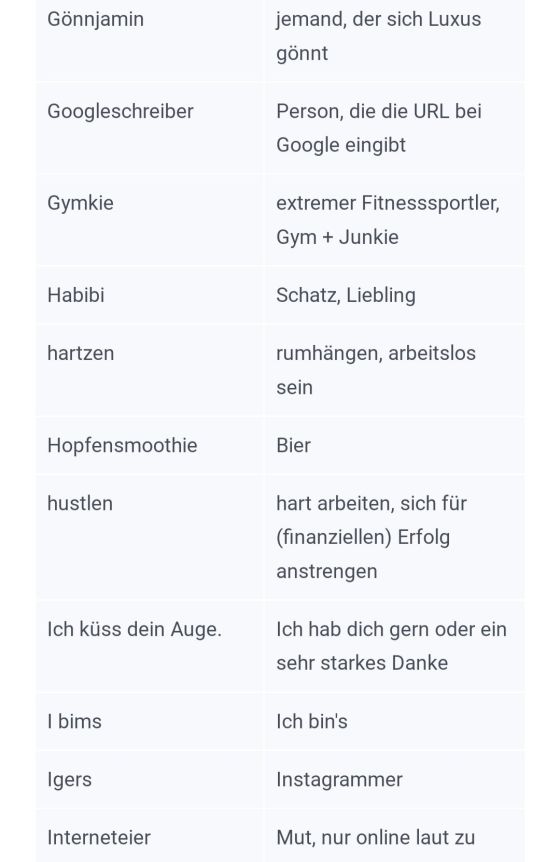 | | |
|---|---|
| Gönnjamin | jemand, der sich Luxus gönnt |
| Googleschreiber | Person, die die URL bei Google eingibt |
| Gymkie | extremer Fitnesssportler, Gym + Junkie |
| Habibi | Schatz, Liebling |
| hartzen | rumhängen, arbeitslos sein |
| Hopfensmoothie | Bier |
| hustlen | hart arbeiten, sich für (finanziellen) Erfolg anstrengen |
| Ich küss dein Auge. | Ich hab dich gern oder ein sehr starkes Danke |
| I bims | Ich bin's |
| Igers | Instagrammer |
| Interneteier | Mut, nur online laut zu |